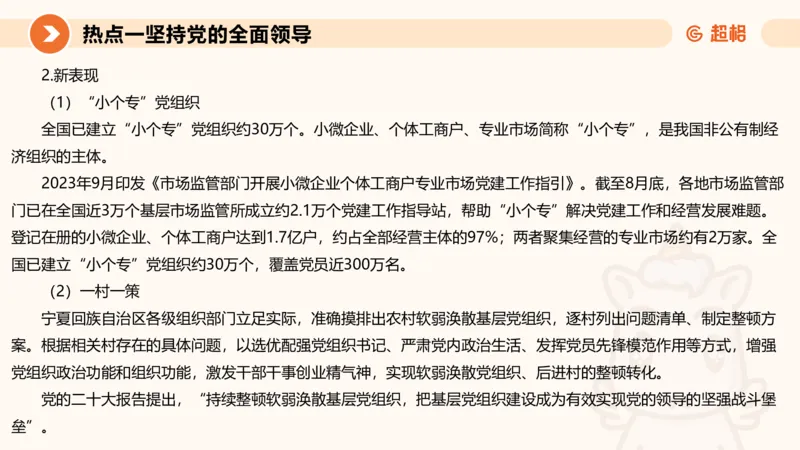 热点一坚持党的全面领导

超格

2.新表现

（1）“小个专”党组织

全国已建立“小个专”党组织约30万个。小微企业、个体工商户、专业市场简称“小个专”，是我国非公有制经济组织的主体。

2023年9月印发《市场监管部门开展小微企业个体工商户专业市场党建工作指引》。截至8月底，各地市场监管部门已在全国近3万个基层市场监管所成立约2.1万个党建工作指导站，帮助“小个专”解决党建工作和经营发展难题。登记在册的小微企业、个体工商户达到1.7亿户，约占全部经营主体的97%；两者聚集经营的专业市场约有2万家。全国已建立“小个专”党组织约30万个，覆盖党员近300万名。

（2）一村一策

宁夏回族自治区各级组织部门立足实际，准确摸排出农村软弱涣散基层党组织，逐村列出问题清单、制定整顿方案。根据相关村存在的具体问题，以选优配强党组织书记、严肃党内政治生活、发挥党员先锋模范作用等方式，增强党组织政治功能和组织功能，激发干部干事创业精气神，实现软弱涣散党组织、后进村的整顿转化。

党的二十大报告提出，“持续整顿软弱涣散基层党组织，把基层党组织建设成为有效实现党的领导的坚强战斗堡垒”。